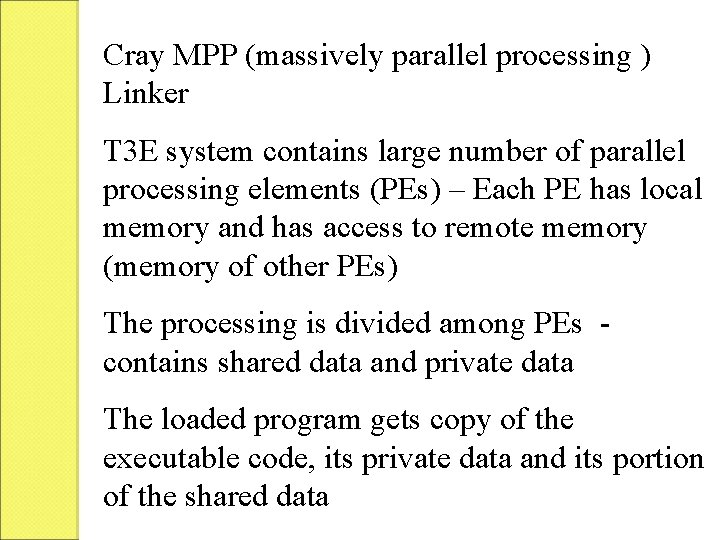 Cray MPP (massively parallel processing ) Linker

T3E system contains large number of parallel processing elements (PEs) – Each PE has local memory and has access to remote memory (memory of other PEs)

The processing is divided among PEs - contains shared data and private data

The loaded program gets copy of the executable code, its private data and its portion of the shared data